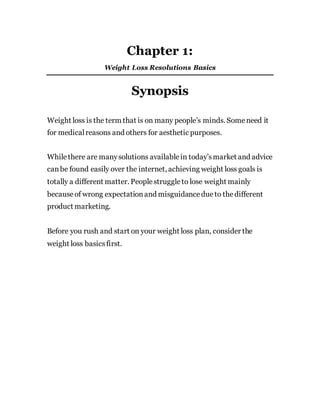 Chapter 1:

Weight Loss Resolutions Basics

Synopsis

Weight loss is the term that is on many people's minds. Some need it for medical reasons and others for aesthetic purposes.

While there are many solutions available in today's market and advice can be found easily over the internet, achieving weight loss goals is totally a different matter. People struggle to lose weight mainly because of wrong expectation and misguidance due to the different product marketing.

Before you rush and start on your weight loss plan, consider the weight loss basics first.